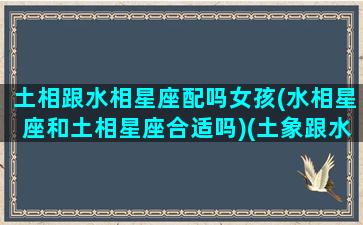 土相跟水相星座配吗女孩(水相星座和土相星座合适吗)(土象跟水